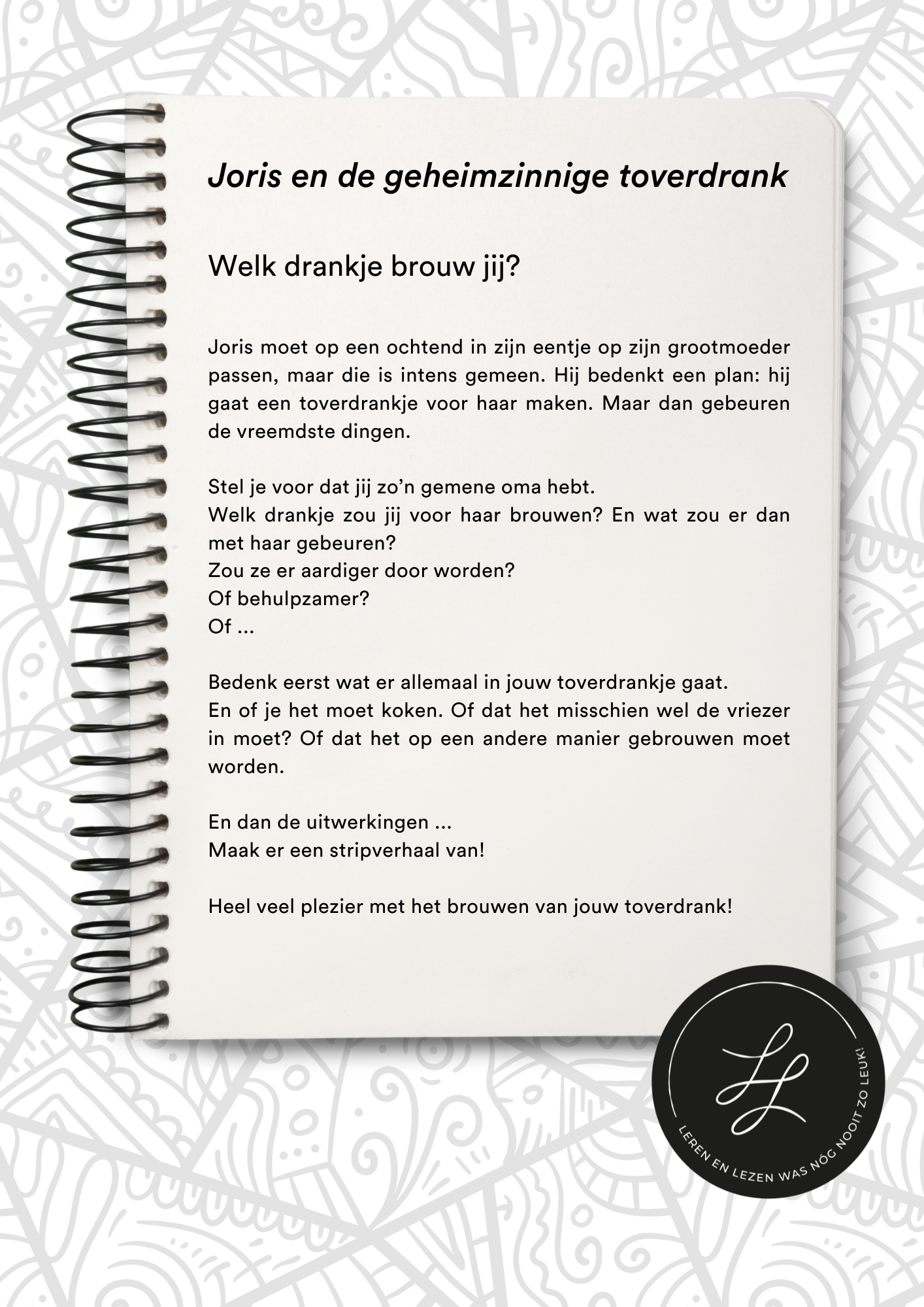 Joris en de geheimzinnige toverdrank

Welk drankje brouw jij?

Joris moet op een ochtend in zijn eentje op zijn grootmoeder passen, maar die is intens gemeen. Hij bedenkt een plan: hij gaat een toverdrankje voor haar maken. Maar dan gebeuren de vreemdste dingen.

Stel je voor dat jij zo'n gemene oma hebt.
Welk drankje zou jij voor haar brouwen? En wat zou er dan met haar gebeuren?
Zou ze er aardiger door worden?
Of behulpzamer?
Of ...

Bedenk eerst wat er allemaal in jouw toverdrankje gaat.
En of je het moet koken. Of dat het misschien wel de vriezer in moet? Of dat het op een andere manier gebrouwen moet worden.

En dan de uitwerkingen ...
Maak er een stripverhaal van!

Heel veel plezier met het brouwen van jouw toverdrank!

LL
LEREN EN LEZEN WAS NÓG NOOIT ZO LEUK!